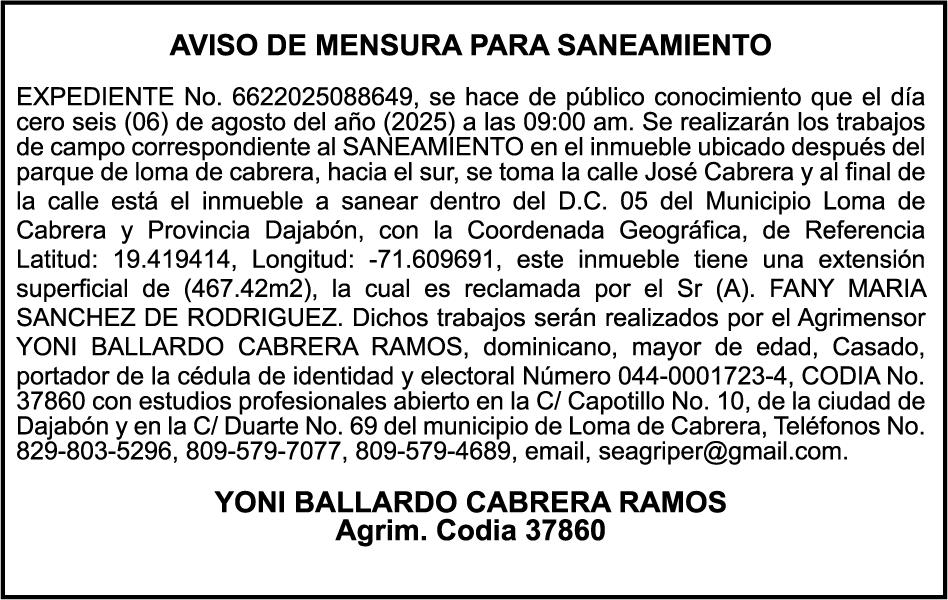 AVISO DE MENSURA PARA SANEAMIENTO

EXPEDIENTE No. 6622025088649, se hace de público conocimiento que el día cero seis (06) de agosto del año (2025) a las 09:00 am. Se realizarán los trabajos de campo correspondiente al SANEAMIENTO en el inmueble ubicado después del parque de loma de cabrera, hacia el sur, se toma la calle José Cabrera y al final de la calle está el inmueble a sanear dentro del D.C. 05 del Municipio Loma de Cabrera y Provincia Dajabón, con la Coordenada Geográfica, de Referencia Latitud: 19.419414, Longitud: -71.609691, este inmueble tiene una extensión superficial de (467.42m2), la cual es reclamada por el Sr (A). FANY MARIA SANCHEZ DE RODRIGUEZ. Dichos trabajos serán realizados por el Agrimensor YONI BALLARDO CABRERA RAMOS, dominicano, mayor de edad, Casado, portador de la cédula de identidad y electoral Número 044-0001723-4, CODIA No. 37860 con estudios profesionales abierto en la C/ Capotillo No. 10, de la ciudad de Dajabón y en la C/ Duarte No. 69 del municipio de Loma de Cabrera, Teléfonos No. 829-803-5296, 809-579-7077, 809-579-4689, email, seagriper@gmail.com.

YONI BALLARDO CABRERA RAMOS
Agrim. Codia 37860